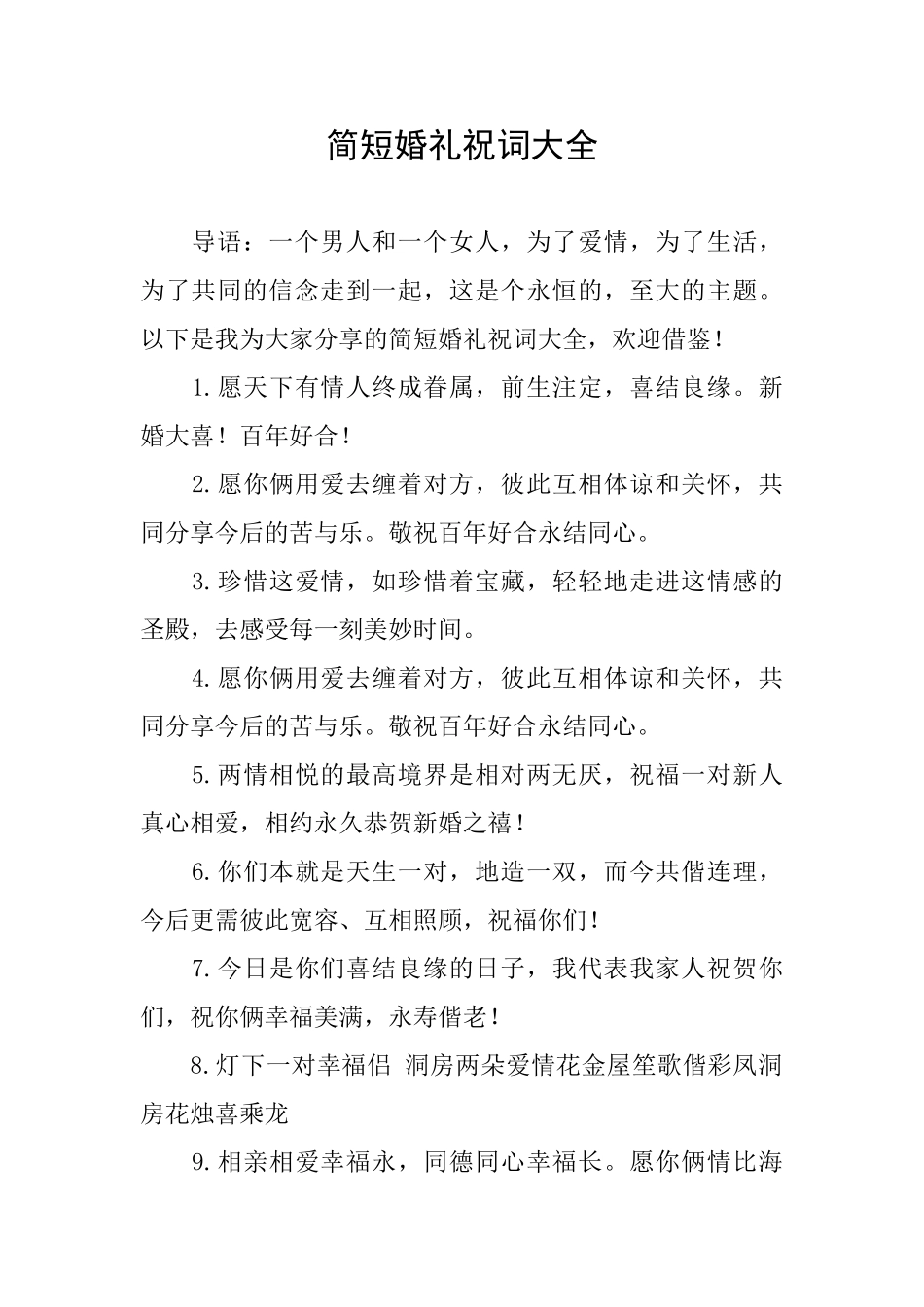 简短婚礼祝词大全

导语：一个男人和一个女人，为了爱情，为了生活，为了共同的信念走到一起，这是个永恒的，至大的主题。以下是我为大家分享的简短婚礼祝词大全，欢迎借鉴！

1.愿天下有情人终成眷属，前生注定，喜结良缘。新婚大喜！百年好合！

2.愿你俩用爱去缠着对方，彼此互相体谅和关怀，共同分享今后的苦与乐。敬祝百年好合永结同心。

3.珍惜这爱情，如珍惜着宝藏，轻轻地走进这情感的圣殿，去感受每一刻美妙时间。

4.愿你俩用爱去缠着对方，彼此互相体谅和关怀，共同分享今后的苦与乐。敬祝百年好合永结同心。

5.两情相悦的最高境界是相对两无厌，祝福一对新人真心相爱，相约永久恭贺新婚之禧！

6.你们本就是天生一对，地造一双，而今共偕连理，今后更需彼此宽容、互相照顾，祝福你们！

7.今日是你们喜结良缘的日子，我代表我家人祝贺你们，祝你俩幸福美满，永寿偕老！

8.灯下一对幸福侣 洞房两朵爱情花金屋笙歌偕彩凤洞房花烛喜乘龙

9.相亲相爱幸福永，同德同心幸福长。愿你俩情比海